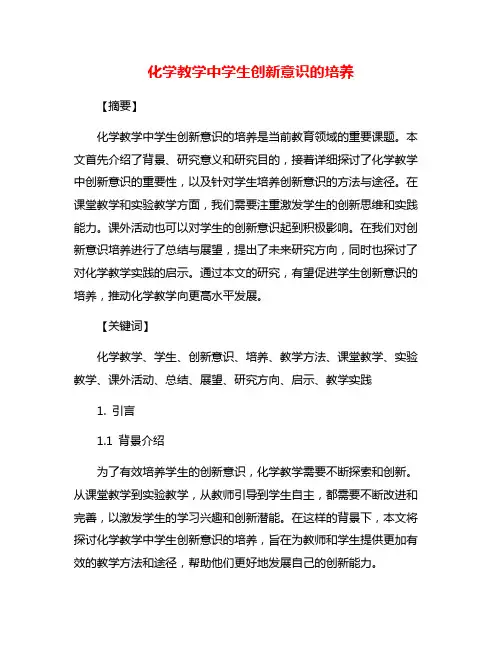 化学教学中学生创新意识的培养

【摘要】

化学教学中学生创新意识的培养是当前教育领域的重要课题。本文首先介绍了背景、研究意义和研究目的，接着详细探讨了化学教学中创新意识的重要性，以及针对学生培养创新意识的方法与途径。在课堂教学和实验教学方面，我们需要注重激发学生的创新思维和实践能力。课外活动也可以对学生的创新意识起到积极影响。在我们对创新意识培养进行了总结与展望，提出了未来研究方向，同时也探讨了对化学教学实践的启示。通过本文的研究，有望促进学生创新意识的培养，推动化学教学向更高水平发展。

【关键词】

化学教学、学生、创新意识、培养、教学方法、课堂教学、实验教学、课外活动、总结、展望、研究方向、启示、教学实践

1. 引言

1.1 背景介绍

为了有效培养学生的创新意识，化学教学需要不断探索和创新。从课堂教学到实验教学，从教师引导到学生自主，都需要不断改进和完善，以激发学生的学习兴趣和创新潜能。在这样的背景下，本文将探讨化学教学中学生创新意识的培养，旨在为教师和学生提供更加有效的教学方法和途径，帮助他们更好地发展自己的创新能力。